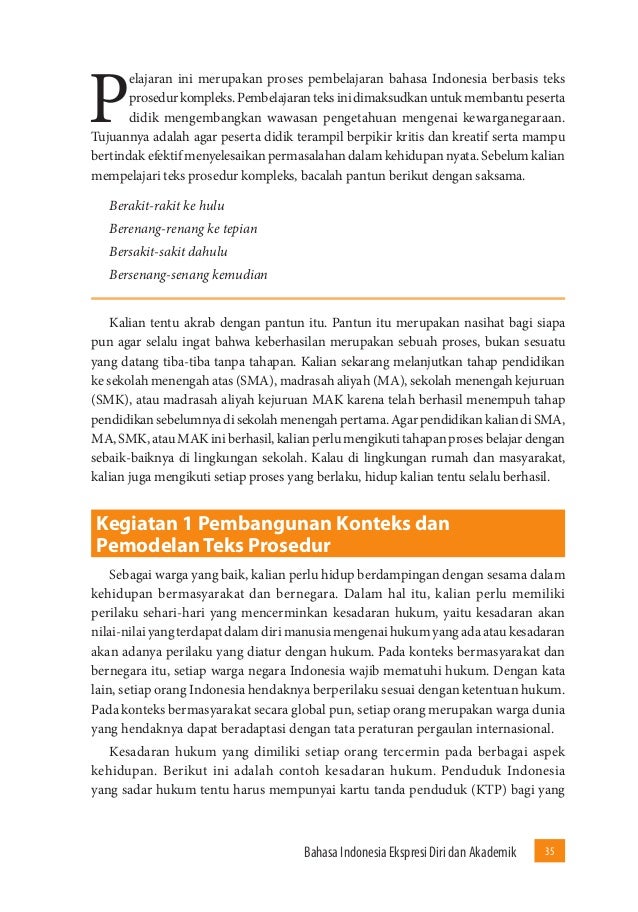 Pelajaran ini merupakan proses pembelajaran bahasa Indonesia berbasis teks prosedur kompleks. Pembelajaran teks ini dimaksudkan untuk membantu peserta didik mengembangkan wawasan pengetahuan mengenai kewarganegaraan. Tujuannya adalah agar peserta didik terampil berpikir kritis dan kreatif serta mampu bertindak efektif menyelesaikan permasalahan dalam kehidupan nyata. Sebelum kalian mempelajari teks prosedur kompleks, bacalah pantun berikut dengan saksama.

Berakit-rakit ke hulu
Berenang-renang ke tepian
Bersakit-sakit dahulu
Bersenang-senang kemudian

Kalian tentu akrab dengan pantun itu. Pantun itu merupakan nasihat bagi siapa pun agar selalu ingat bahwa keberhasilan merupakan sebuah proses, bukan sesuatu yang datang tiba-tiba tanpa tahapan. Kalian sekarang melanjutkan tahap pendidikan ke sekolah menengah atas (SMA), madrasah aliyah (MA), sekolah menengah kejuruan (SMK), atau madrasah aliyah kejuruan MAK karena telah berhasil menempuh tahap pendidikan sebelumnya di sekolah menengah pertama. Agar pendidikan kalian di SMA, MA, SMK, atau MAK ini berhasil, kalian perlu mengikuti tahapan proses belajar dengan sebaik-baiknya di lingkungan sekolah. Kalau di lingkungan rumah dan masyarakat, kalian juga mengikuti setiap proses yang berlaku, hidup kalian tentu selalu berhasil.

Kegiatan 1 Pembangunan Konteks dan Pemodelan Teks Prosedur

Sebagai warga yang baik, kalian perlu hidup berdampingan dengan sesama dalam kehidupan bermasyarakat dan bernegara. Dalam hal itu, kalian perlu memiliki perilaku sehari-hari yang mencerminkan kesadaran hukum, yaitu kesadaran akan nilai-nilai yang terdapat dalam diri manusia mengenai hukum yang ada atau kesadaran akan adanya perilaku yang diatur dengan hukum. Pada konteks bermasyarakat dan bernegara itu, setiap warga negara Indonesia wajib mematuhi hukum. Dengan kata lain, setiap orang Indonesia hendaknya berperilaku sesuai dengan ketentuan hukum. Pada konteks bermasyarakat secara global pun, setiap orang merupakan warga dunia yang hendaknya dapat beradaptasi dengan tata peraturan pergaulan internasional.

Kesadaran hukum yang dimiliki setiap orang tercermin pada berbagai aspek kehidupan. Berikut ini adalah contoh kesadaran hukum. Penduduk Indonesia yang sadar hukum tentu harus mempunyai kartu tanda penduduk (KTP) bagi yang

Bahasa Indonesia Ekspresi Diri dan Akademik 35